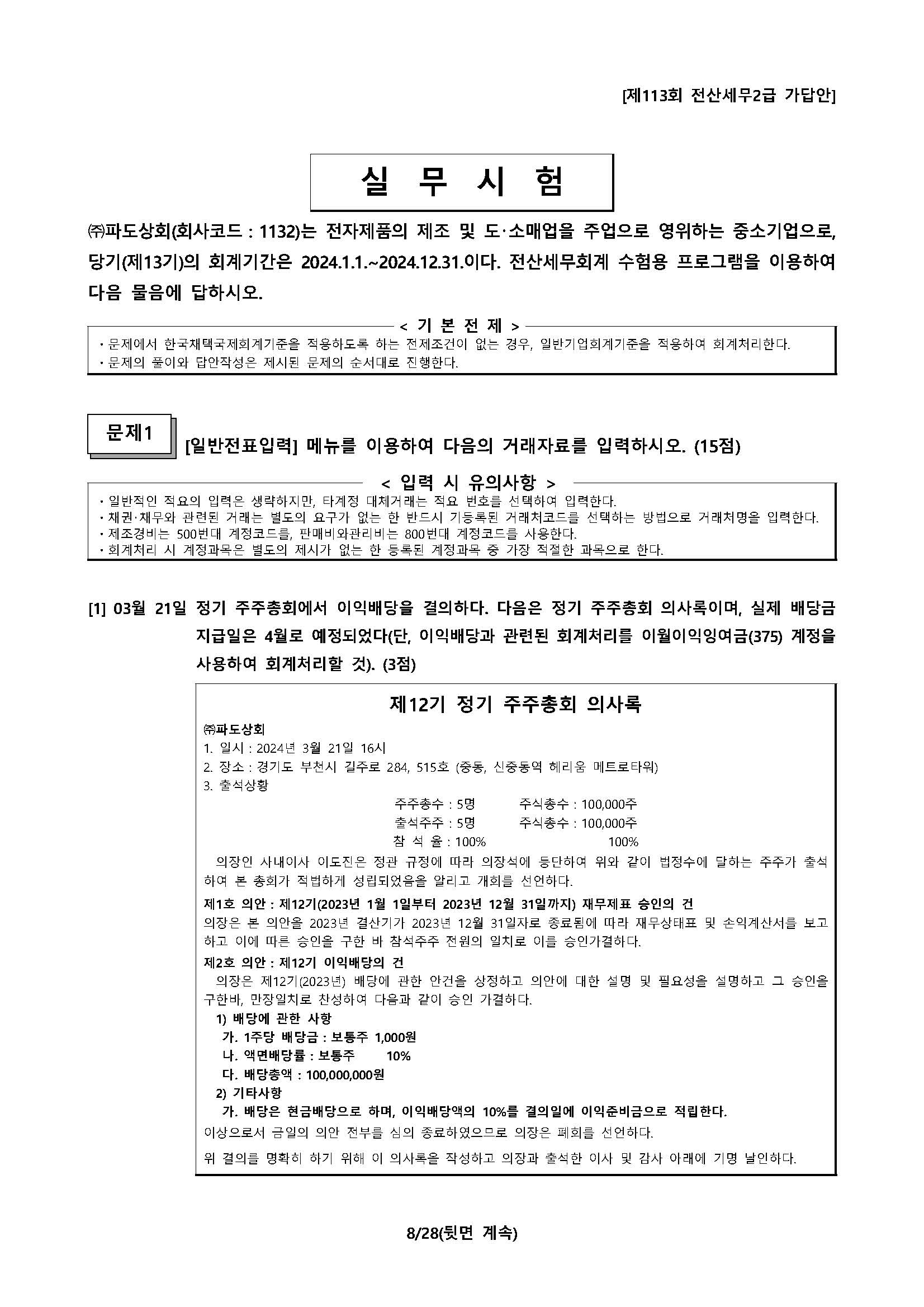 [제113회 전산세무2급 가답안]

실 무 시 험

㈜파도상회(회사코드 : 1132)는 전자제품의 제조 및 도·소매업을 주업으로 영위하는 중소기업으로, 당기(제13기)의 회계기간은 2024.1.1.~2024.12.31.이다. 전산세무회계 수험용 프로그램을 이용하여 다음 물음에 답하시오.

< 기 본 전 제 >
· 문제에서 한국채택국제회계기준을 적용하도록 하는 전제조건이 없는 경우, 일반기업회계기준을 적용하여 회계처리한다.
· 문제의 풀이와 답안작성은 제시된 문제의 순서대로 진행한다.

문제1 [일반전표입력] 메뉴를 이용하여 다음의 거래자료를 입력하시오. (15점)

< 입력 시 유의사항 >
· 일반적인 적요의 입력은 생략하지만, 타계정 대체거래는 적요 번호를 선택하여 입력한다.
· 채권·채무와 관련된 거래는 별도의 요구가 없는 한 반드시 기등록된 거래처코드를 선택하는 방법으로 거래처명을 입력한다.
· 제조경비는 500번대 계정코드를, 판매비와관리비는 800번대 계정코드를 사용한다.
· 회계처리 시 계정과목은 별도의 제시가 없는 한 등록된 계정과목 중 가장 적절한 과목으로 한다.

[1] 03월 21일 정기 주주총회에서 이익배당을 결의하다. 다음은 정기 주주총회 의사록이며, 실제 배당금 지급일은 4월로 예정되었다(단, 이익배당과 관련된 회계처리를 이월이익잉여금(375) 계정을 사용하여 회계처리할 것). (3점)

제12기 정기 주주총회 의사록
㈜파도상회
1. 일시 : 2024년 3월 21일 16시
2. 장소 : 경기도 부천시 길주로 284, 515호 (중동, 신중동역 헤리움 메트로타워)
3. 출석상황
주주총수 : 5명 주식총수 : 100,000주
출석주주 : 5명 주식총수 : 100,000주
참 석 율 : 100% 100%
의장인 사내이사 이도진은 정관 규정에 따라 의장석에 등단하여 위와 같이 법정수에 달하는 주주가 출석하여 본 총회가 적법하게 성립되었음을 알리고 개회를 선언하다.
제1호 의안 : 제12기(2023년 1월 1일부터 2023년 12월 31일까지) 재무제표 승인의 건
의장은 본 의안을 2023년 결산기가 2023년 12월 31일자로 종료됨에 따라 재무상태표 및 손익계산서를 보고하고 이에 따른 승인을 구한 바 참석주주 전원의 일치로 이를 승인가결하다.
제2호 의안 : 제12기 이익배당의 건
의장은 제12기(2023년) 배당에 관한 안건을 상정하고 의안에 대한 설명 및 필요성을 설명하고 그 승인을 구한바, 만장일치로 찬성하여 다음과 같이 승인 가결하다.
1) 배당에 관한 사항
가. 1주당 배당금 : 보통주 1,000원
나. 액면배당률 : 보통주 10%
다. 배당총액 : 100,000,000원
2) 기타사항
가. 배당은 현금배당으로 하며, 이익배당액의 10%를 결의일에 이익준비금으로 적립한다.
이상으로서 금일의 의안 전부를 심의 종료하였으므로 의장은 폐회를 선언하다.
위 결의를 명확히 하기 위해 이 의사록을 작성하고 의장과 출석한 이사 및 감사 아래에 기명 날인하다.

8/28(뒷면 계속)